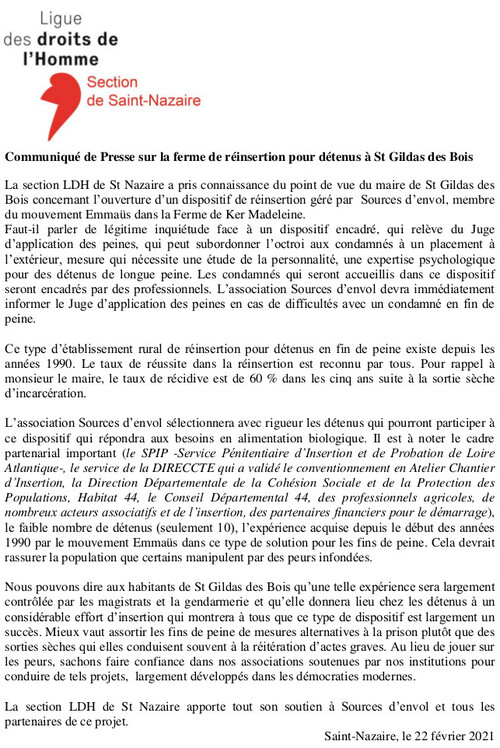 Ligue des droits de l'Homme

Section de Saint-Nazaire

Communiqué de Presse sur la ferme de réinsertion pour détenus à St Gildas des Bois

La section LDH de St Nazaire a pris connaissance du point de vue du maire de St Gildas des Bois concernant l'ouverture d'un dispositif de réinsertion géré par Sources d'envol, membre du mouvement Emmaüs dans la Ferme de Ker Madeleine.
Faut-il parler de légitime inquiétude face à un dispositif encadré, qui relève du Juge d'application des peines, qui peut subordonner l'octroi aux condamnés à un placement à l'extérieur, mesure qui nécessite une étude de la personnalité, une expertise psychologique pour des détenus de longue peine. Les condamnés qui seront accueillis dans ce dispositif seront encadrés par des professionnels. L'association Sources d'envol devra immédiatement informer le Juge d'application des peines en cas de difficultés avec un condamné en fin de peine.

Ce type d'établissement rural de réinsertion pour détenus en fin de peine existe depuis les années 1990. Le taux de réussite dans la réinsertion est reconnu par tous. Pour rappel à monsieur le maire, le taux de récidive est de 60 % dans les cinq ans suite à la sortie sèche d'incarcération.

L'association Sources d'envol sélectionnera avec rigueur les détenus qui pourront participer à ce dispositif qui répondra aux besoins en alimentation biologique. Il est à noter le cadre partenarial important (le SPIP -Service Pénitentiaire d'Insertion et de Probation de Loire Atlantique-, le service de la DIRECCTE qui a validé le conventionnement en Atelier Chantier d'Insertion, la Direction Départementale de la Cohésion Sociale et de la Protection des Populations, Habitat 44, le Conseil Départemental 44, des professionnels agricoles, de nombreux acteurs associatifs et de l'insertion, des partenaires financiers pour le démarrage), le faible nombre de détenus (seulement 10), l'expérience acquise depuis le début des années 1990 par le mouvement Emmaüs dans ce type de solution pour les fins de peine. Cela devrait rassurer la population que certains manipulent par des peurs infondées.

Nous pouvons dire aux habitants de St Gildas des Bois qu'une telle expérience sera largement contrôlée par les magistrats et la gendarmerie et qu'elle donnera lieu chez les détenus à un considérable effort d'insertion qui montrera à tous que ce type de dispositif est largement un succès. Mieux vaut assortir les fins de peine de mesures alternatives à la prison plutôt que des sorties sèches qui elles conduisent souvent à la réitération d'actes graves. Au lieu de jouer sur les peurs, sachons faire confiance dans nos associations soutenues par nos institutions pour conduire de tels projets, largement développés dans les démocraties modernes.

La section LDH de St Nazaire apporte tout son soutien à Sources d'envol et tous les partenaires de ce projet.

Saint-Nazaire, le 22 février 2021